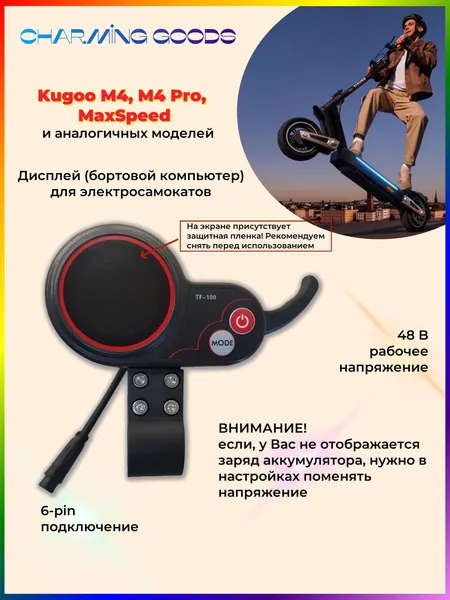 CHARMING GOODS

Kugoo M4, M4 Pro, MaxSpeed
и аналогичных моделей

Дисплей (бортовой компьютер) для электросамокатов

На экране присутствует защитная пленка! Рекомендуем снять перед использованием

TF-100

MODE

48 В
рабочее
напряжение

ВНИМАНИЕ!
если, у Вас не отображается заряд аккумулятора, нужно в настройках поменять напряжение

6-pin
подключение